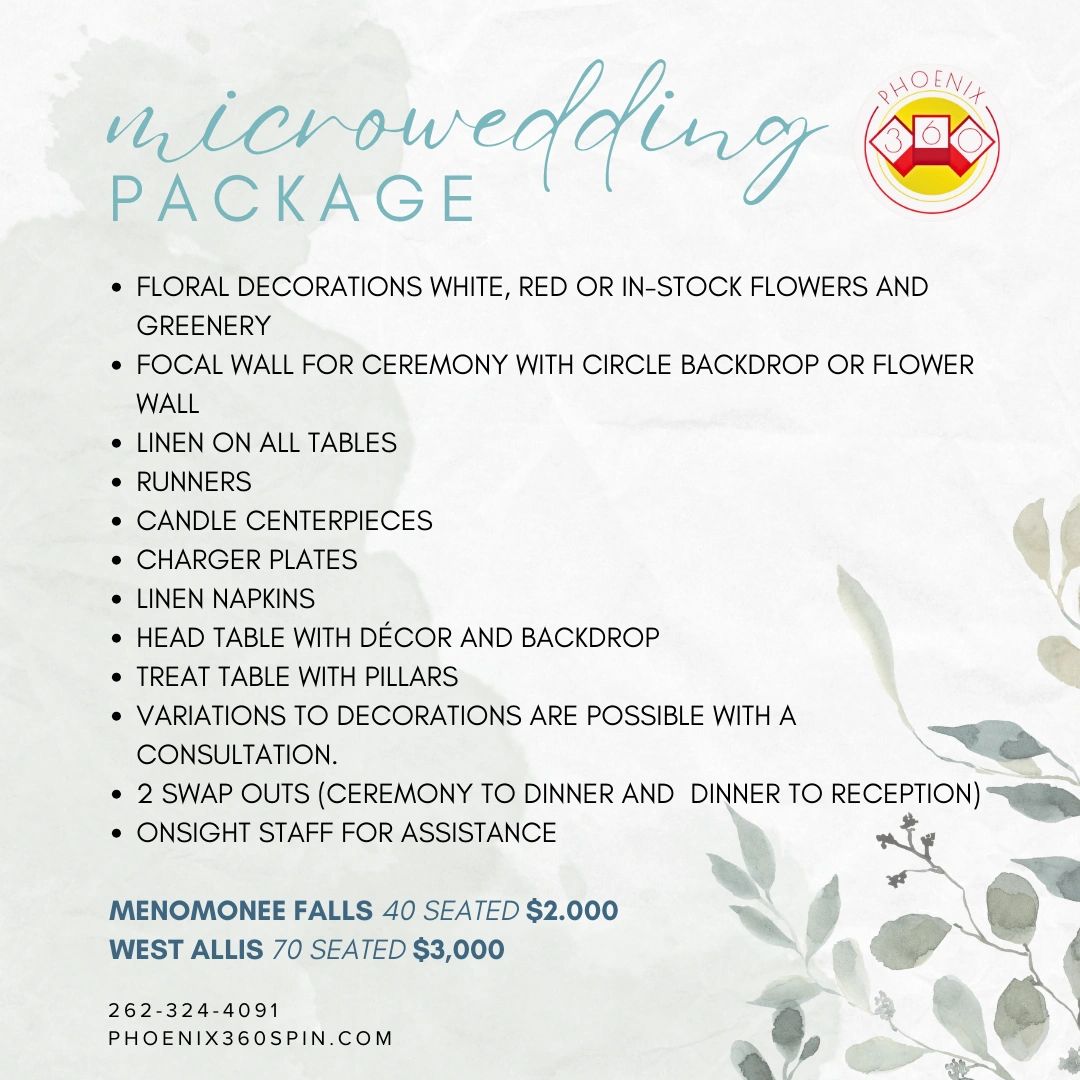 microwedding
PACKAGE

PHOENIX
360

- FLORAL DECORATIONS WHITE, RED OR IN-STOCK FLOWERS AND GREENERY
- FOCAL WALL FOR CEREMONY WITH CIRCLE BACKDROP OR FLOWER WALL
- LINEN ON ALL TABLES
- RUNNERS
- CANDLE CENTERPIECES
- CHARGER PLATES
- LINEN NAPKINS
- HEAD TABLE WITH DÉCOR AND BACKDROP
- TREAT TABLE WITH PILLARS
- VARIATIONS TO DECORATIONS ARE POSSIBLE WITH A CONSULTATION.
- 2 SWAP OUTS (CEREMONY TO DINNER AND DINNER TO RECEPTION)
- ONSIGHT STAFF FOR ASSISTANCE

MENOMONEE FALLS 40 SEATED $2.000
WEST ALLIS 70 SEATED $3,000

262-324-4091
PHOENIX360SPIN.COM